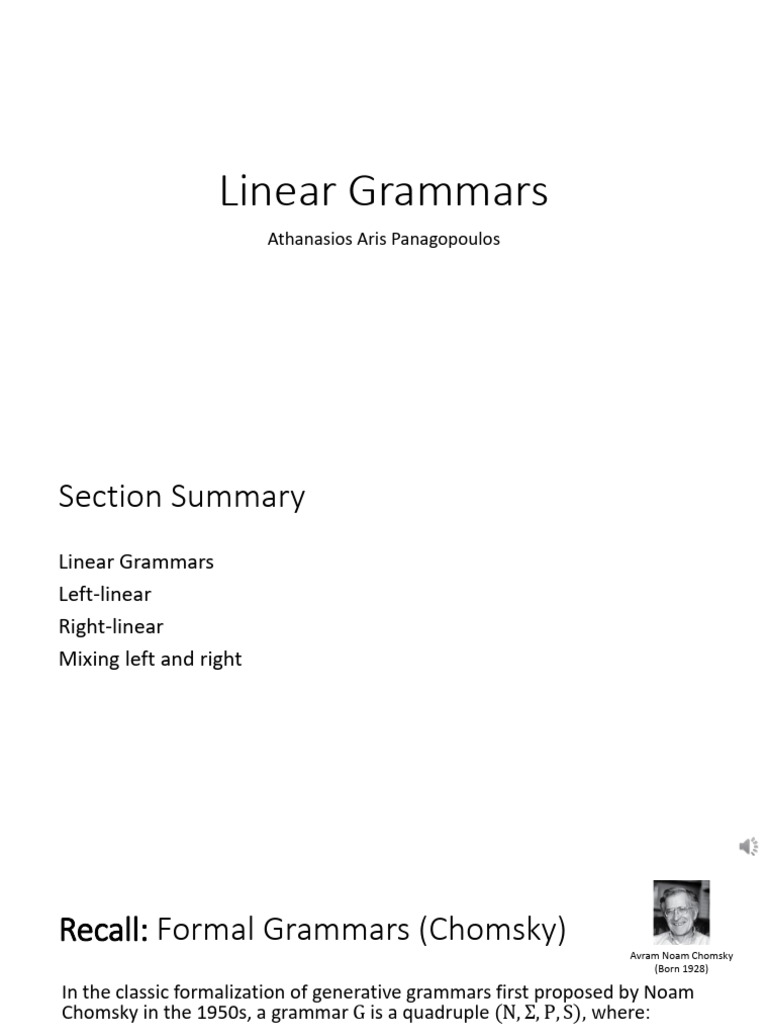 Linear Grammars

Athanasios Aris Panagopoulos

Section Summary

Linear Grammars
Left-linear
Right-linear
Mixing left and right

Recall: Formal Grammars (Chomsky)

Avram Noam Chomsky
(Born 1928)

In the classic formalization of generative grammars first proposed by Noam Chomsky in the 1950s, a grammar G is a quadruple $(N, \Sigma, P, S)$, where: